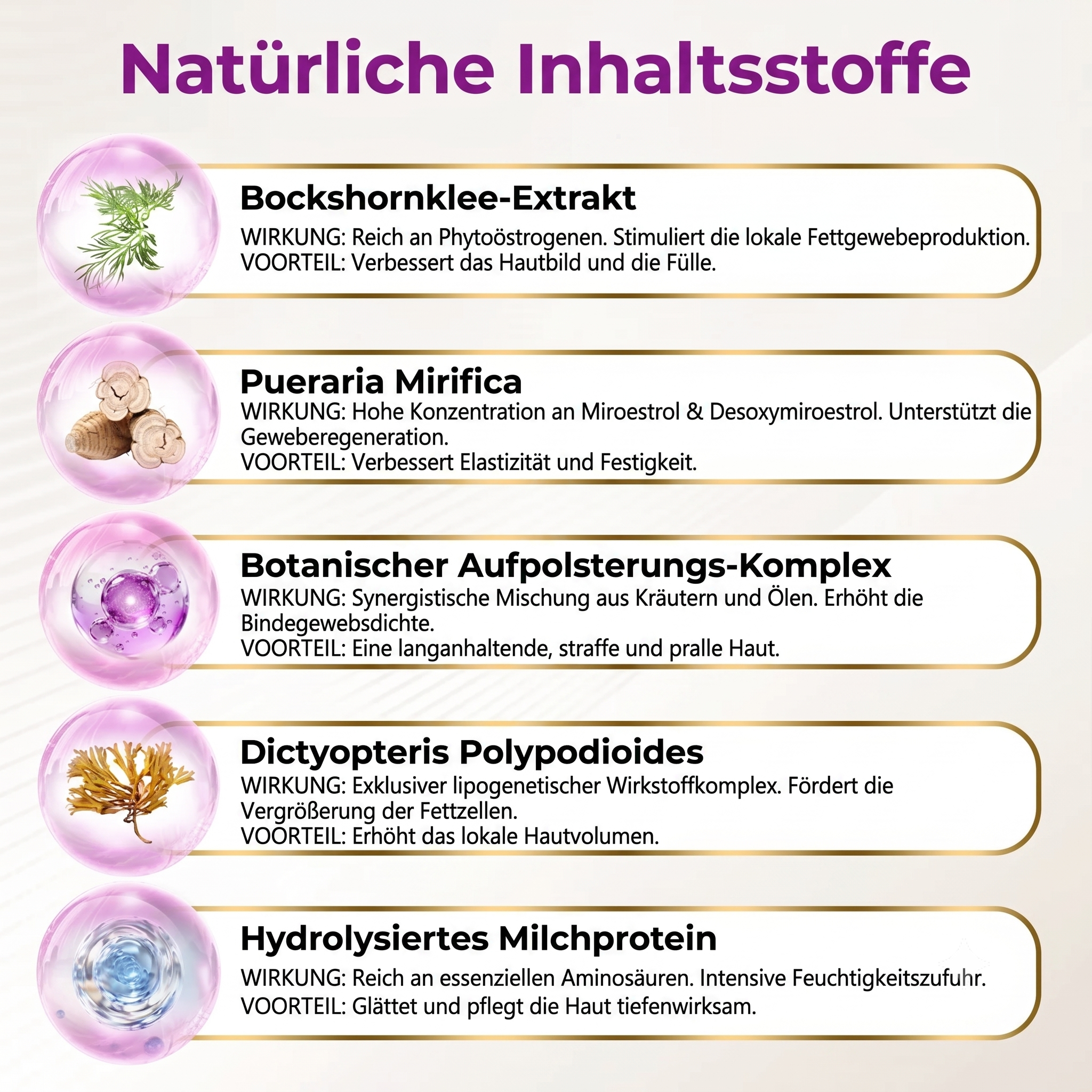 Natürliche Inhaltsstoffe

Bockshornklee-Extrakt
WIRKUNG: Reich an Phytoöstrogenen. Stimuliert die lokale Fettgewebeproduktion.
VOORTEIL: Verbessert das Hautbild und die Fülle.

Pueraria Mirifica
WIRKUNG: Hohe Konzentration an Miroestrol & Desoxymiroestrol. Unterstützt die Geweberegeneration.
VOORTEIL: Verbessert Elastizität und Festigkeit.

Botanischer Aufpolsterungs-Komplex
WIRKUNG: Synergistische Mischung aus Kräutern und Ölen. Erhöht die Bindegewebsdichte.
VOORTEIL: Eine langanhaltende, straffe und pralle Haut.

Dictyopteris Polypodioides
WIRKUNG: Exklusiver lipogenetischer Wirkstoffkomplex. Fördert die Vergrößerung der Fettzellen.
VOORTEIL: Erhöht das lokale Hautvolumen.

Hydrolysiertes Milchprotein
WIRKUNG: Reich an essenziellen Aminosäuren. Intensive Feuchtigkeitszufuhr.
VOORTEIL: Glättet und pflegt die Haut tiefenwirksam.